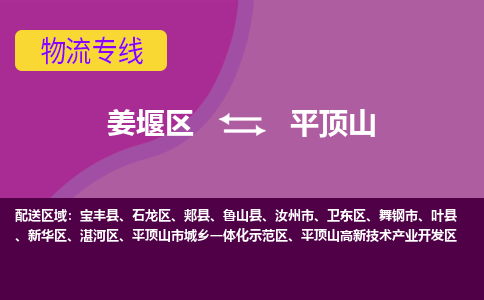 物流专线

姜堰区 平顶山

配送区域：宝丰县、石龙区、郏县、鲁山县、汝州市、卫东区、舞钢市、叶县、新华区、湛河区、平顶山市城乡一体化示范区、平顶山高新技术产业开发区